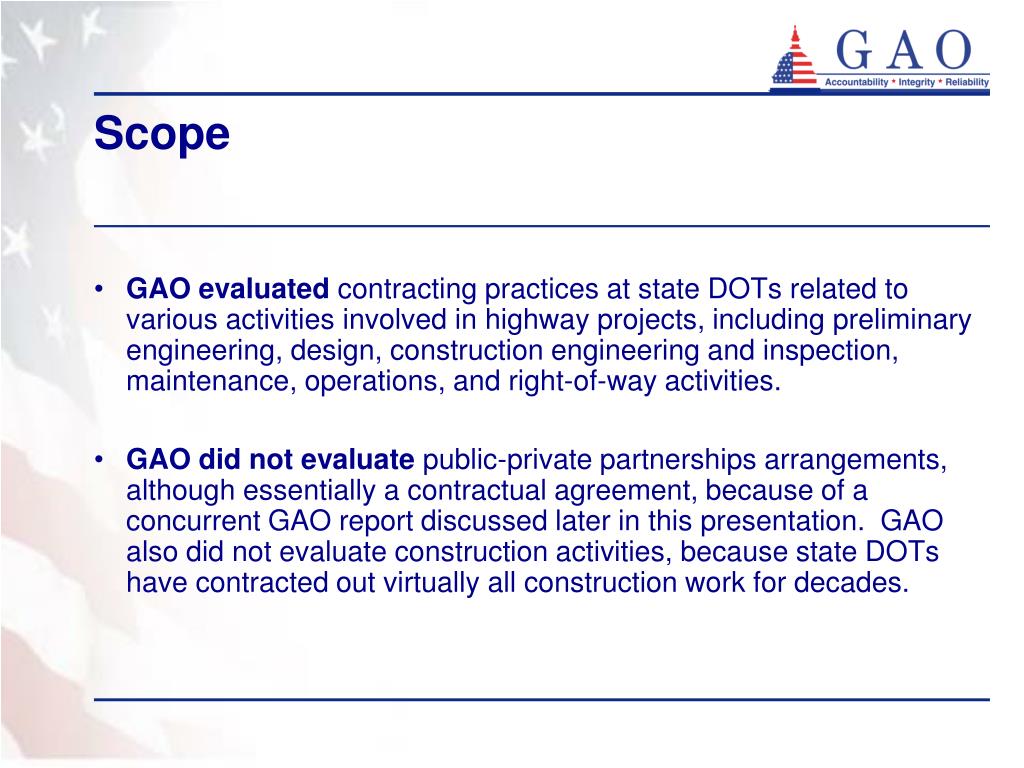 GAO
Accountability * Integrity * Reliability

Scope

• GAO evaluated contracting practices at state DOTs related to various activities involved in highway projects, including preliminary engineering, design, construction engineering and inspection, maintenance, operations, and right-of-way activities.

• GAO did not evaluate public-private partnerships arrangements, although essentially a contractual agreement, because of a concurrent GAO report discussed later in this presentation. GAO also did not evaluate construction activities, because state DOTs have contracted out virtually all construction work for decades.